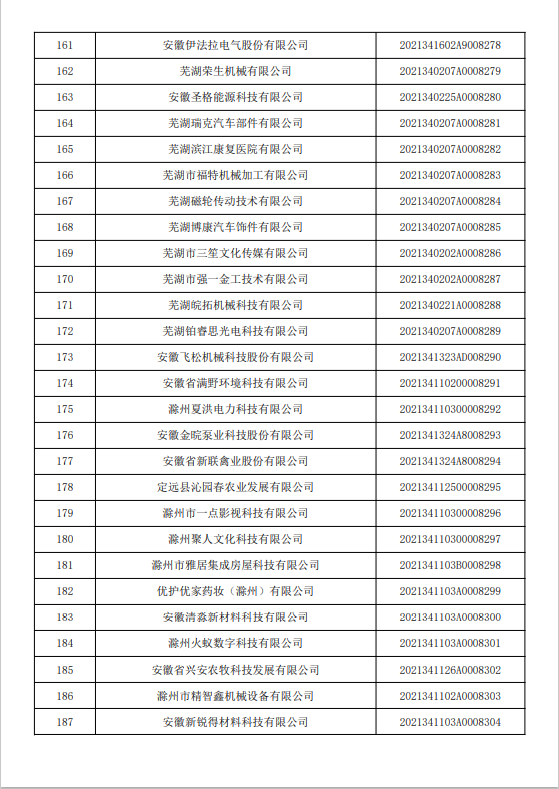 | 161 | 安徽伊法拉电气股份有限公司 | 2021341602A9008278 |
|---|---|---|
| 162 | 芜湖荣生机械有限公司 | 2021340207A0008279 |
| 163 | 安徽圣格能源科技有限公司 | 2021340225A0008280 |
| 164 | 芜湖瑞克汽车部件有限公司 | 2021340207A0008281 |
| 165 | 芜湖滨江康复医院有限公司 | 2021340207A0008282 |
| 166 | 芜湖市福特机械加工有限公司 | 2021340207A0008283 |
| 167 | 芜湖磁轮传动技术有限公司 | 2021340207A0008284 |
| 168 | 芜湖博康汽车饰件有限公司 | 2021340207A0008285 |
| 169 | 芜湖市三笙文化传媒有限公司 | 2021340202A0008286 |
| 170 | 芜湖市强一金工技术有限公司 | 2021340202A0008287 |
| 171 | 芜湖皖拓机械科技有限公司 | 2021340221A0008288 |
| 172 | 芜湖铂睿思光电科技有限公司 | 2021340207A0008289 |
| 173 | 安徽飞松机械科技股份有限公司 | 2021341323AD008290 |
| 174 | 安徽省满野环境科技有限公司 | 2021341102000008291 |
| 175 | 滁州夏洪电力科技有限公司 | 2021341103000008292 |
| 176 | 安徽金皖泵业科技股份有限公司 | 2021341324A8008293 |
| 177 | 安徽省新联禽业股份有限公司 | 2021341324A8008294 |
| 178 | 定远县沁园春农业发展有限公司 | 2021341125000008295 |
| 179 | 滁州市一点影视科技有限公司 | 2021341103000008296 |
| 180 | 滁州聚人文化科技有限公司 | 2021341103000008297 |
| 181 | 滁州市雅居集成房屋科技有限公司 | 2021341103B0008298 |
| 182 | 优护优家药妆（滁州）有限公司 | 2021341103A0008299 |
| 183 | 安徽清淼新材料科技有限公司 | 2021341103A0008300 |
| 184 | 滁州火蚁数字科技有限公司 | 2021341103A0008301 |
| 185 | 安徽省兴安农牧科技发展有限公司 | 2021341126A0008302 |
| 186 | 滁州市精智鑫机械设备有限公司 | 2021341102A0008303 |
| 187 | 安徽新锐得材料科技有限公司 | 2021341103A0008304 |